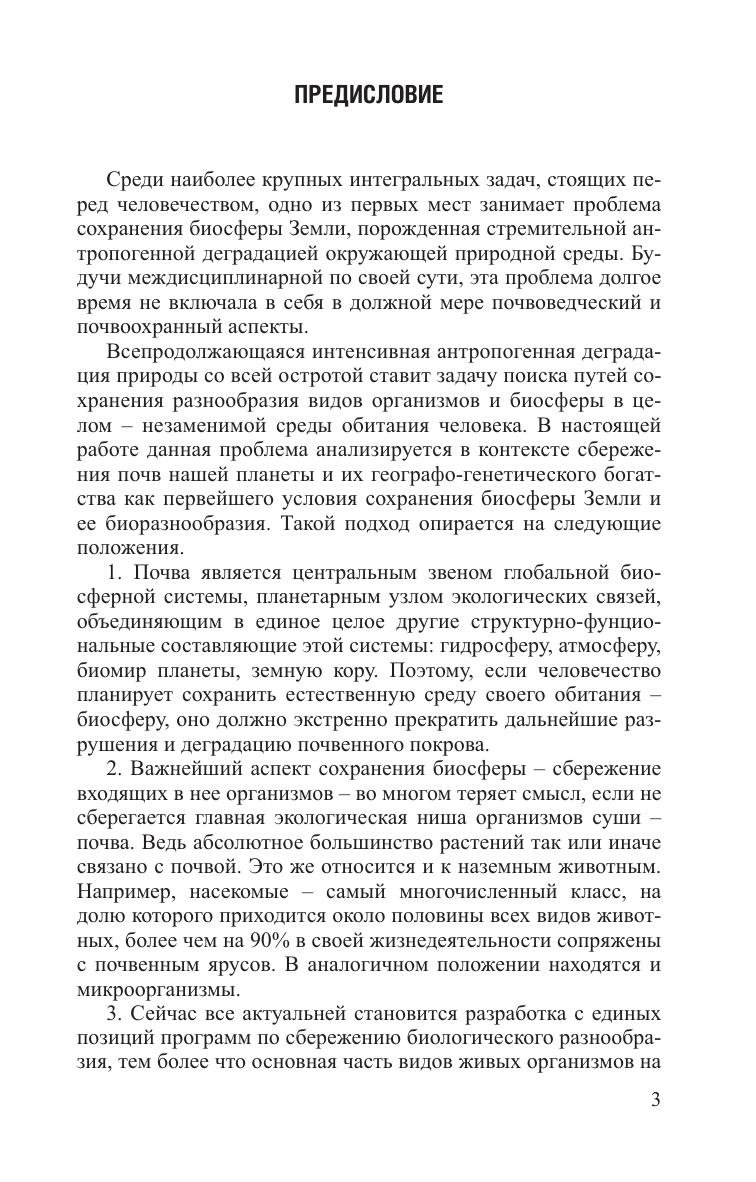 ПРЕДИСЛОВИЕ

Среди наиболее крупных интегральных задач, стоящих перед человечеством, одно из первых мест занимает проблема сохранения биосферы Земли, порожденная стремительной антропогенной деградацией окружающей природной среды. Будучи междисциплинарной по своей сути, эта проблема долгое время не включала в себя в должной мере почвоведческий и почвоохранный аспекты.

Всепродолжающаяся интенсивная антропогенная деградация природы со всей остротой ставит задачу поиска путей сохранения разнообразия видов организмов и биосферы в целом – незаменимой среды обитания человека. В настоящей работе данная проблема анализируется в контексте сбережения почв нашей планеты и их географо-генетического богатства как первейшего условия сохранения биосферы Земли и ее биоразнообразия. Такой подход опирается на следующие положения.

1. Почва является центральным звеном глобальной биосферной системы, планетарным узлом экологических связей, объединяющим в единое целое другие структурно-фунциональные составляющие этой системы: гидросферу, атмосферу, биомир планеты, земную кору. Поэтому, если человечество планирует сохранить естественную среду своего обитания – биосферу, оно должно экстренно прекратить дальнейшие разрушения и деградацию почвенного покрова.

2. Важнейший аспект сохранения биосферы – сбережение входящих в нее организмов – во многом теряет смысл, если не сберегается главная экологическая ниша организмов суши – почва. Ведь абсолютное большинство растений так или иначе связано с почвой. Это же относится и к наземным животным. Например, насекомые – самый многочисленный класс, на долю которого приходится около половины всех видов животных, более чем на 90% в своей жизнедеятельности сопряжены с почвенным ярусов. В аналогичном положении находятся и микроорганизмы.

3. Сейчас все актуальней становится разработка с единых позиций программ по сбережению биологического разнообразия, тем более что основная часть видов живых организмов на

3